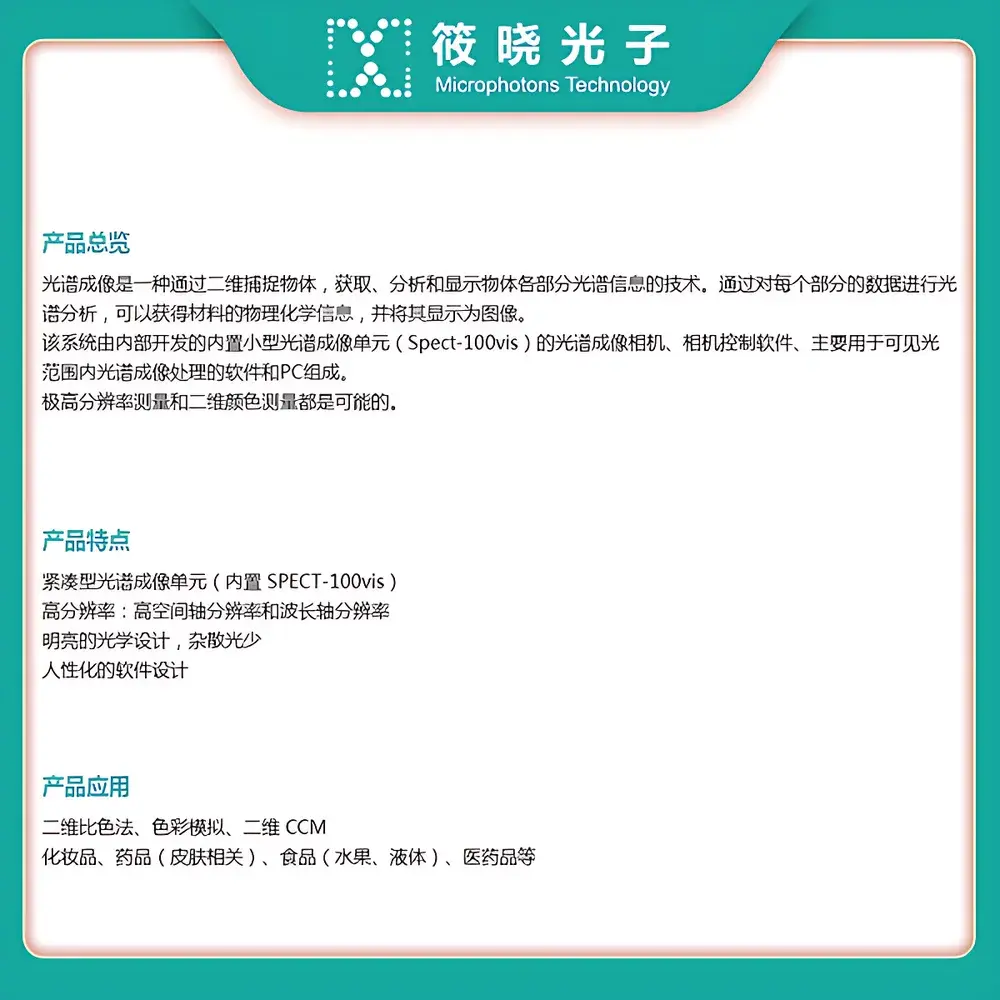 筱晓光子
Microphotons Technology

产品总览

光谱成像是一种通过二维捕捉物体，获取、分析和显示物体各部分光谱信息的技术。通过对每个部分的数据进行光谱分析，可以获得材料的物理化学信息，并将其显示为图像。
该系统由内部开发的内置小型光谱成像单元（Spect-100vis）的光谱成像相机、相机控制软件、主要用于可见光范围内光谱成像处理的软件和PC组成。
极高分辨率测量和二维颜色测量都是可能的。

产品特点

紧凑型光谱成像单元（内置 SPECT-100vis）
高分辨率：高空间轴分辨率和波长轴分辨率
明亮的光学设计，杂散光少
人性化的软件设计

产品应用

二维比色法、色彩模拟、二维 CCM
化妆品、药品（皮肤相关）、食品（水果、液体）、医药品等